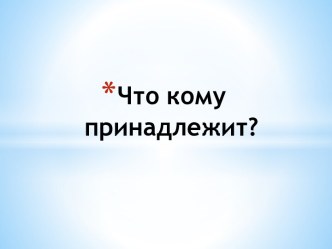 *Что кому принадлежит?